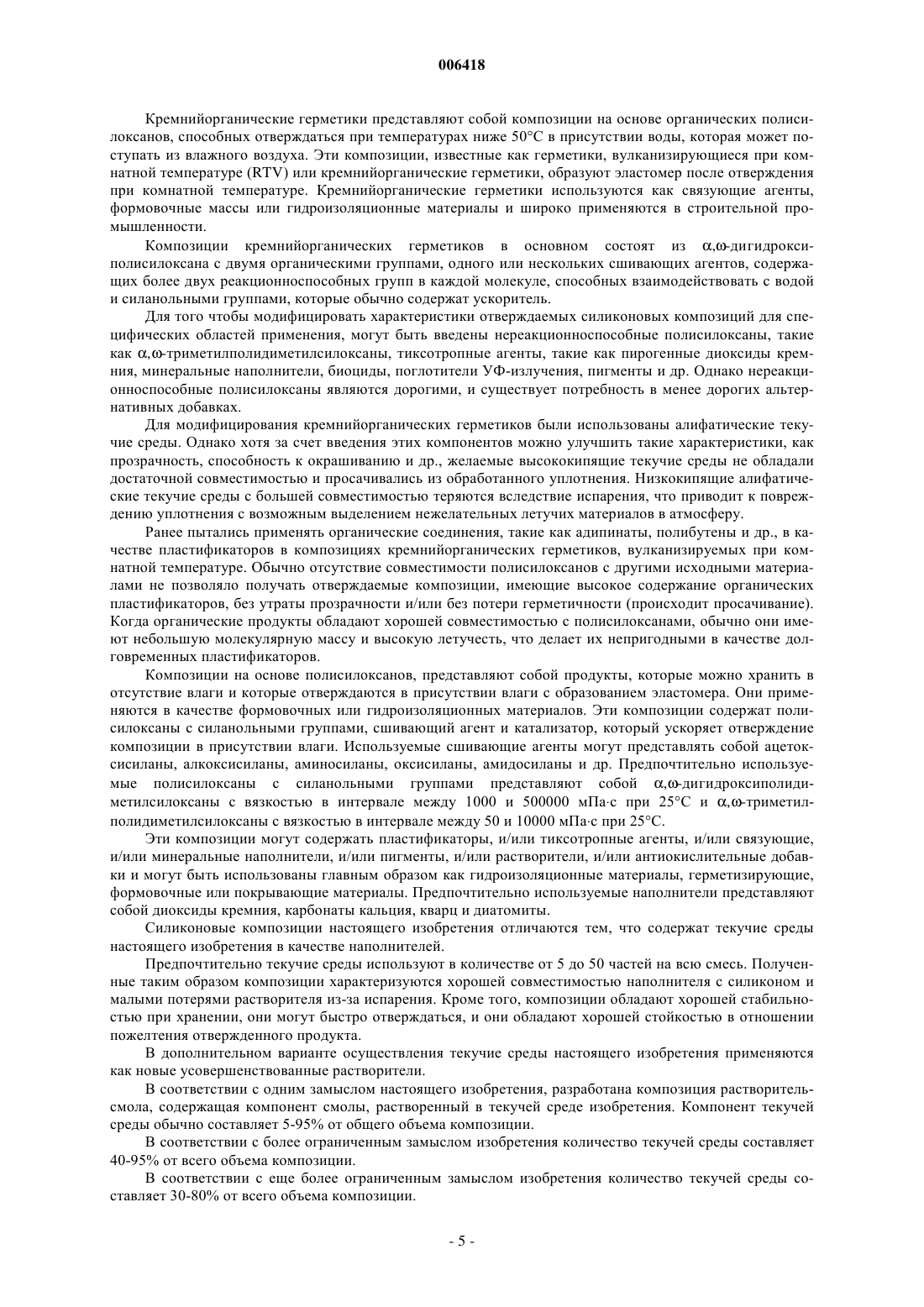 006418

Кремнийорганические герметики представляют собой композиции на основе органических полисилоксанов, способных отверждаться при температурах ниже 50°C в присутствии воды, которая может поступать из влажного воздуха. Эти композиции, известные как герметики, вулканизирующиеся при комнатной температуре (RTV) или кремнийорганические герметики, образуют эластомер после отверждения при комнатной температуре. Кремнийорганические герметики используются как связующие агенты, формовочные массы или гидроизоляционные материалы и широко применяются в строительной промышленности.

Композиции кремнийорганических герметиков в основном состоят из α,ω-дигидроксиполисилоксана с двумя органическими группами, одного или нескольких сшивающих агентов, содержащих более двух реакционноспособных групп в каждой молекуле, способных взаимодействовать с водой и силанольными группами, которые обычно содержат ускоритель.

Для того чтобы модифицировать характеристики отверждаемых силиконовых композиций для специфических областей применения, могут быть введены нереакционноспособные полисилоксаны, такие как α,ω-триметилполидиметилсилоксаны, тиксотропные агенты, такие как пирогенные диоксиды кремния, минеральные наполнители, биоциды, поглотители УФ-излучения, пигменты и др. Однако нереакционноспособные полисилоксаны являются дорогими, и существует потребность в менее дорогих альтернативных добавках.

Для модифицирования кремнийорганических герметиков были использованы алифатические текучие среды. Однако хотя за счет введения этих компонентов можно улучшить такие характеристики, как прозрачность, способность к окрашиванию и др., желаемые высококипящие текучие среды не обладали достаточной совместимостью и просачивались из обработанного уплотнения. Низкокипящие алифатические текучие среды с большей совместимостью теряются вследствие испарения, что приводит к повреждению уплотнения с возможным выделением нежелательных летучих материалов в атмосферу.

Ранее пытались применять органические соединения, такие как адипинаты, полибутены и др., в качестве пластификаторов в композициях кремнийорганических герметиков, вулканизируемых при комнатной температуре. Обычно отсутствие совместимости полисилоксанов с другими исходными материалами не позволяло получать отверждаемые композиции, имеющие высокое содержание органических пластификаторов, без утраты прозрачности и/или без потери герметичности (происходит просачивание). Когда органические продукты обладают хорошей совместимостью с полисилоксанами, обычно они имеют небольшую молекулярную массу и высокую летучесть, что делает их непригодными в качестве долговременных пластификаторов.

Композиции на основе полисилоксанов, представляют собой продукты, которые можно хранить в отсутствие влаги и которые отверждаются в присутствии влаги с образованием эластомера. Они применяются в качестве формовочных или гидроизоляционных материалов. Эти композиции содержат полисилоксаны с силанольными группами, сшивающий агент и катализатор, который ускоряет отверждение композиции в присутствии влаги. Используемые сшивающие агенты могут представлять собой ацетоксисиланы, алкоксисиланы, аминосиланы, оксисиланы, амидосиланы и др. Предпочтительно используемые полисилоксаны с силанольными группами представляют собой α,ω-дигидроксиполидиметилсилоксаны с вязкостью в интервале между 1000 и 500000 мПа·с при 25°C и α,ω-триметилполидиметилсилоксаны с вязкостью в интервале между 50 и 10000 мПа·с при 25°C.

Эти композиции могут содержать пластификаторы, и/или тиксотропные агенты, и/или связующие, и/или минеральные наполнители, и/или пигменты, и/или растворители, и/или антиокислительные добавки и могут быть использованы главным образом как гидроизоляционные материалы, герметизирующие, формовочные или покрывающие материалы. Предпочтительно используемые наполнители представляют собой диоксиды кремния, карбонаты кальция, кварц и диатомиты.

Силиконовые композиции настоящего изобретения отличаются тем, что содержат текучие среды настоящего изобретения в качестве наполнителей.

Предпочтительно текучие среды используют в количестве от 5 до 50 частей на всю смесь. Полученные таким образом композиции характеризуются хорошей совместимостью наполнителя с силиконом и малыми потерями растворителя из-за испарения. Кроме того, композиции обладают хорошей стабильностью при хранении, они могут быстро отверждаться, и они обладают хорошей стойкостью в отношении пожелтения отвержденного продукта.

В дополнительном варианте осуществления текучие среды настоящего изобретения применяются как новые усовершенствованные растворители.

В соответствии с одним замыслом настоящего изобретения, разработана композиция растворитель-смола, содержащая компонент смолы, растворенный в текучей среде изобретения. Компонент текучей среды обычно составляет 5-95% от общего объема композиции.

В соответствии с более ограниченным замыслом изобретения количество текучей среды составляет 40-95% от всего объема композиции.

В соответствии с еще более ограниченным замыслом изобретения количество текучей среды составляет 30-80% от всего объема композиции.

- 5 -